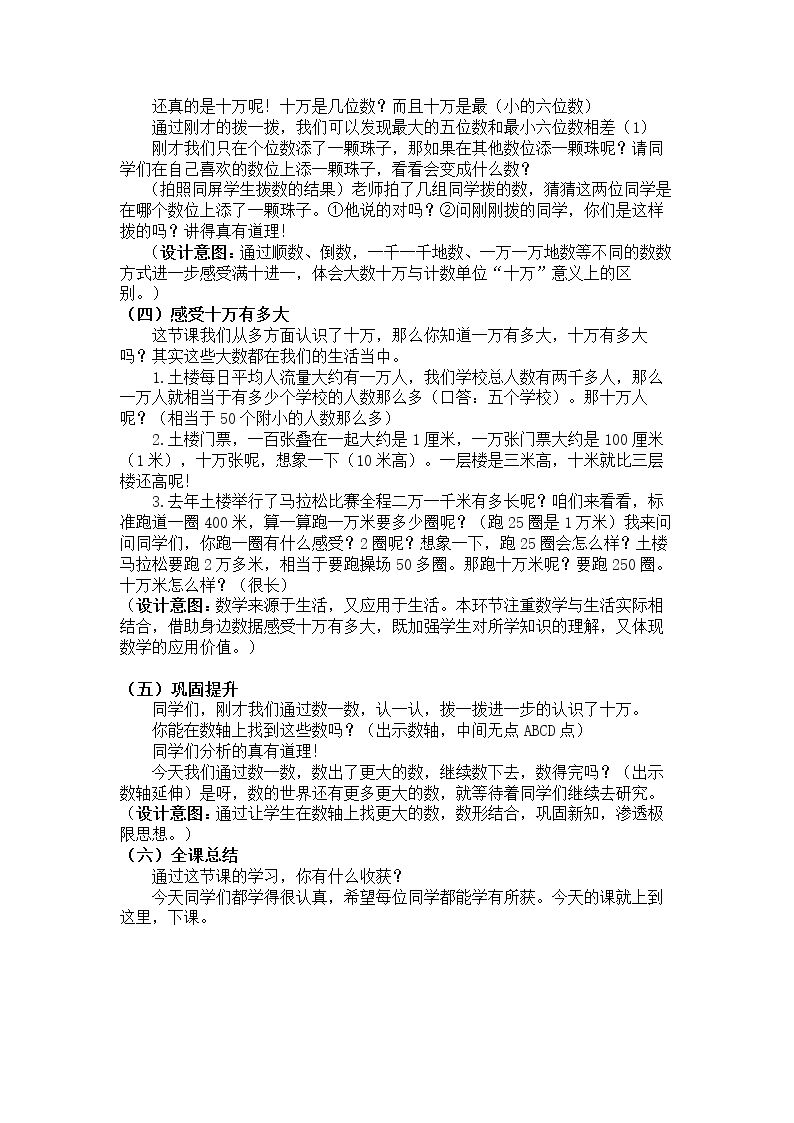 还真的是十万呢！十万是几位数？而且十万是最（小的六位数）

通过刚才的拨一拨，我们可以发现最大的五位数和最小六位数相差（1）

刚才我们只在个位数添了一颗珠子，那如果在其他数位添一颗珠呢？请同学们在自己喜欢的数位上添一颗珠子，看看会变成什么数？

（拍照同屏学生拨数的结果）老师拍了几组同学拨的数，猜猜这两位同学是在哪个数位上添了一颗珠子。①他说的对吗？②问刚刚拨的同学，你们是这样拨的吗？讲得真有道理！

（设计意图：通过顺数、倒数，一千一千地数、一万一万地数等不同的数数方式进一步感受满十进一，体会大数十万与计数单位“十万”意义上的区别。）

（四）感受十万有多大

这节课我们从多方面认识了十万，那么你知道一万有多大，十万有多大吗？其实这些大数都在我们的生活当中。

1.土楼每日平均人流量大约有一万人，我们学校总人数有两千多人，那么一万人就相当于有多少个学校的人数那么多（口答：五个学校）。那十万人呢？（相当于50个附小的人数那么多）

2.土楼门票，一百张叠在一起大约是1厘米，一万张门票大约是100厘米（1米），十万张呢，想象一下（10米高）。一层楼是三米高，十米就比三层楼还高呢！

3.去年土楼举行了马拉松比赛全程二万一千米有多长呢？咱们来看看，标准跑道一圈400米，算一算跑一万米要多少圈呢？（跑25圈是1万米）我来问问同学们，你跑一圈有什么感受？2圈呢？想象一下，跑25圈会怎么样？土楼马拉松要跑2万多米，相当于要跑操场50多圈。那跑十万米呢？要跑250圈。十万米怎么样？（很长）

（设计意图：数学来源于生活，又应用于生活。本环节注重数学与生活实际相结合，借助身边数据感受十万有多大，既加强学生对所学知识的理解，又体现数学的应用价值。）

（五）巩固提升

同学们，刚才我们通过数一数，认一认，拨一拨进一步的认识了十万。

你能在数轴上找到这些数吗？（出示数轴，中间无点ABCD点）

同学们分析的真有道理！

今天我们通过数一数，数出了更大的数，继续数下去，数得完吗？（出示数轴延伸）是呀，数的世界还有更多更大的数，就等待着同学们继续去研究。

（设计意图：通过让学生在数轴上找更大的数，数形结合，巩固新知，渗透极限思想。）

（六）全课总结

通过这节课的学习，你有什么收获？

今天同学们都学得很认真，希望每位同学都能学有所获。今天的课就上到这里，下课。